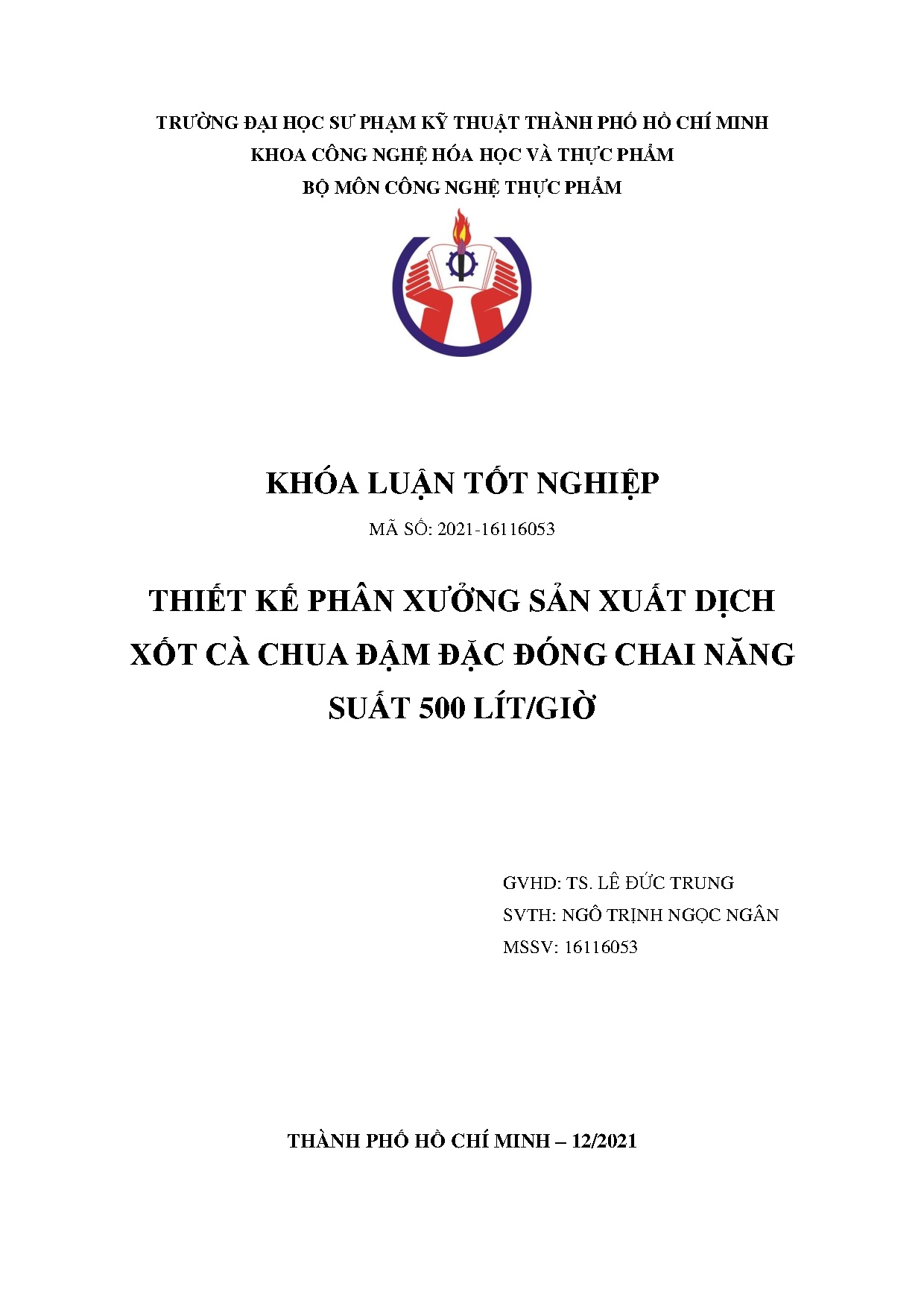 TRƯỜNG ĐẠI HỌC SƯ PHẠM KỸ THUẬT THÀNH PHỐ HỒ CHÍ MINH
KHOA CÔNG NGHỆ HÓA HỌC VÀ THỰC PHẨM
BỘ MÔN CÔNG NGHỆ THỰC PHẨM

KHÓA LUẬN TỐT NGHIỆP

MÃ SỐ: 2021-16116053

THIẾT KẾ PHÂN XƯỞNG SẢN XUẤT DỊCH XỐT CÀ CHUA ĐẬM ĐẶC ĐÓNG CHAI NĂNG SUẤT 500 LÍT/GIỜ

GVHD: TS. LÊ ĐỨC TRUNG
SVTH: NGÔ TRỊNH NGỌC NGÂN
MSSV: 16116053

THÀNH PHỐ HỒ CHÍ MINH – 12/2021